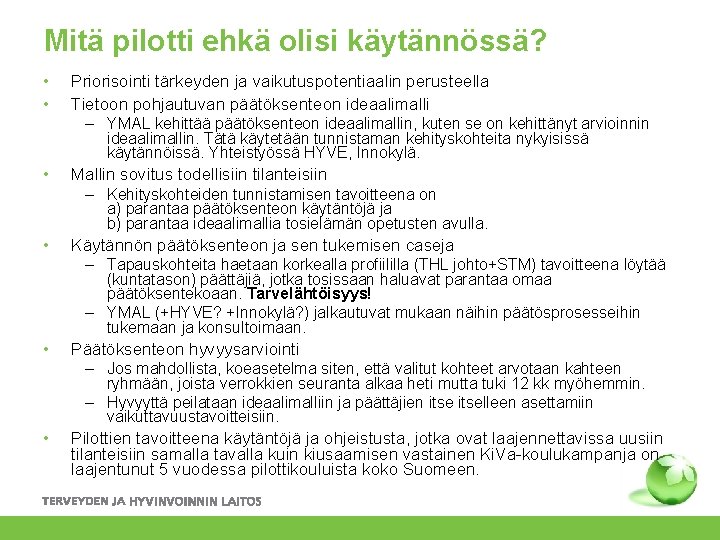 Mitä pilotti ehkä olisi käytännössä?

• Priorisointi tärkeyden ja vaikutuspotentiaalin perusteella
• Tietoon pohjautuvan päätöksenteon ideaalimalli
– YMAL kehittää päätöksenteon ideaalimallin, kuten se on kehittänyt arvioinnin ideaalimallin. Tätä käytetään tunnistaman kehityskohteita nykyisissä käytännöissä. Yhteistyössä HYVE, Innokylä.
• Mallin sovitus todellisiin tilanteisiin
– Kehityskohteiden tunnistamisen tavoitteena on
a) parantaa päätöksenteon käytäntöjä ja
b) parantaa ideaalimallia tosielämän opetusten avulla.
• Käytännön päätöksenteon ja sen tukemisen caseja
– Tapauskohteita haetaan korkealla profiililla (THL johto+STM) tavoitteena löytää (kuntatason) päättäjiä, jotka tosissaan haluavat parantaa omaa päätöksentekoaan. Tarvelähtöisyys!
– YMAL (+HYVE? +Innokylä?) jalkautuvat mukaan näihin päätösprosesseihin tukemaan ja konsultoimaan.
• Päätöksenteon hyvyysarviointi
– Jos mahdollista, koeasetelma siten, että valitut kohteet arvotaan kahteen ryhmään, joista verrokkien seuranta alkaa heti mutta tuki 12 kk myöhemmin.
– Hyvyyttä peilataan ideaalimalliin ja päättäjien itse itselleen asettamiin vaikuttavuustavoitteisiin.
• Pilottien tavoitteena käytäntöjä ja ohjeistusta, jotka ovat laajennettavissa uusiin tilanteisiin samalla tavalla kuin kiusaamisen vastainen KiVa-koulukampanja on laajentunut 5 vuodessa pilottikouluista koko Suomeen.

TERVEYDEN JA HYVINVOINNIN LAITOS